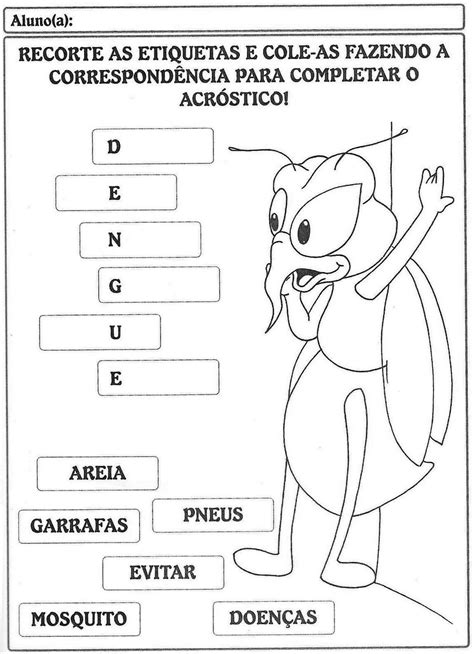 Aluno(a):

RECORTE AS ETIQUETAS E COLE-AS FAZENDO A CORRESPONDÊNCIA PARA COMPLETAR O ACRÓSTICO!

D

E

N

G

U

E

AREIA

GARRAFAS

PNEUS

EVITAR

MOSQUITO

DOENÇAS